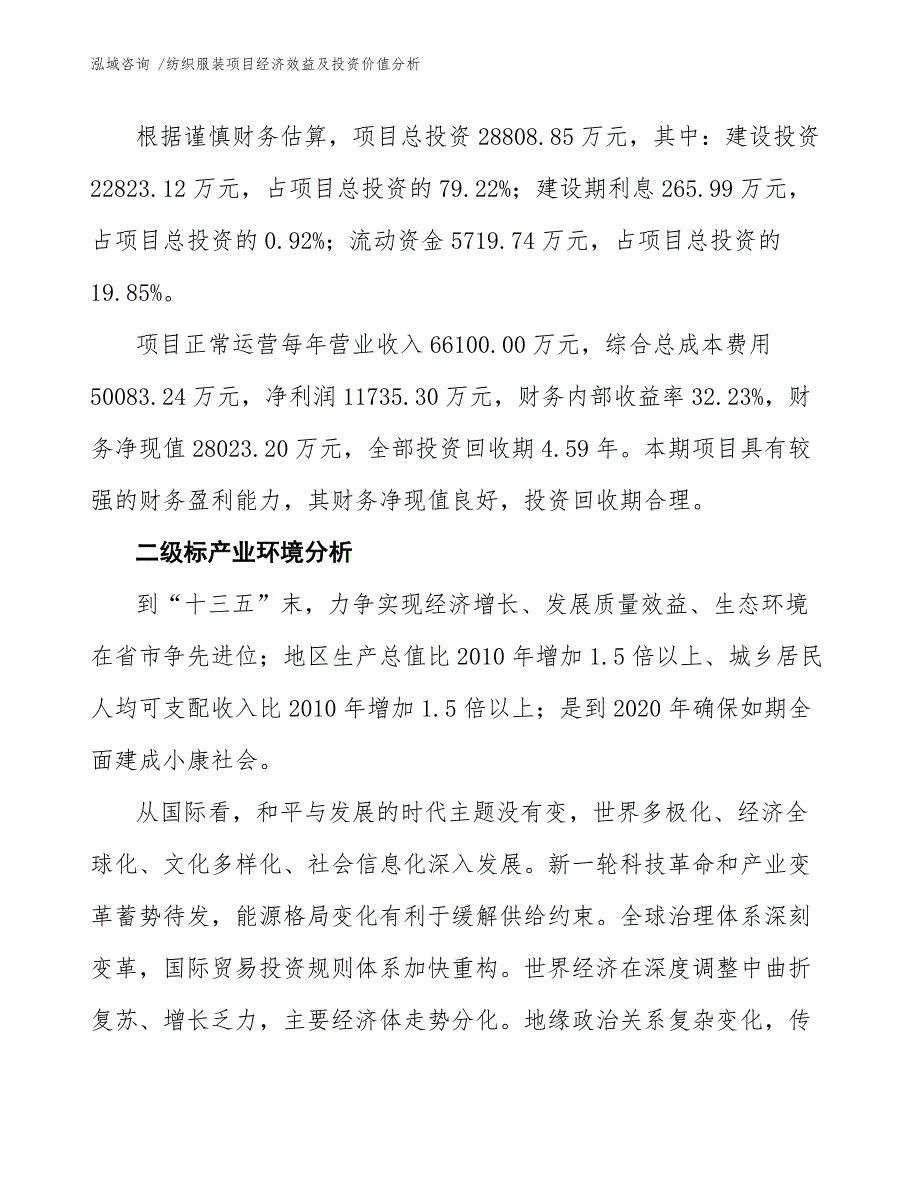 泓域咨询 /纺织服装项目经济效益及投资价值分析

根据谨慎财务估算，项目总投资 28808.85 万元，其中：建设投资 22823.12 万元，占项目总投资的 79.22%；建设期利息 265.99 万元，占项目总投资的 0.92%；流动资金 5719.74 万元，占项目总投资的 19.85%。

项目正常运营每年营业收入 66100.00 万元，综合总成本费用 50083.24 万元，净利润 11735.30 万元，财务内部收益率 32.23%，财务净现值 28023.20 万元，全部投资回收期 4.59 年。本期项目具有较强的财务盈利能力，其财务净现值良好，投资回收期合理。

二级标产业环境分析

到“十三五”末，力争实现经济增长、发展质量效益、生态环境在省市争先进位；地区生产总值比 2010 年增加 1.5 倍以上、城乡居民人均可支配收入比 2010 年增加 1.5 倍以上；是到 2020 年确保如期全面建成小康社会。

从国际看，和平与发展的时代主题没有变，世界多极化、经济全球化、文化多样化、社会信息化深入发展。新一轮科技革命和产业变革蓄势待发，能源格局变化有利于缓解供给约束。全球治理体系深刻变革，国际贸易投资规则体系加快重构。世界经济在深度调整中曲折复苏、增长乏力，主要经济体走势分化。地缘政治关系复杂变化，传